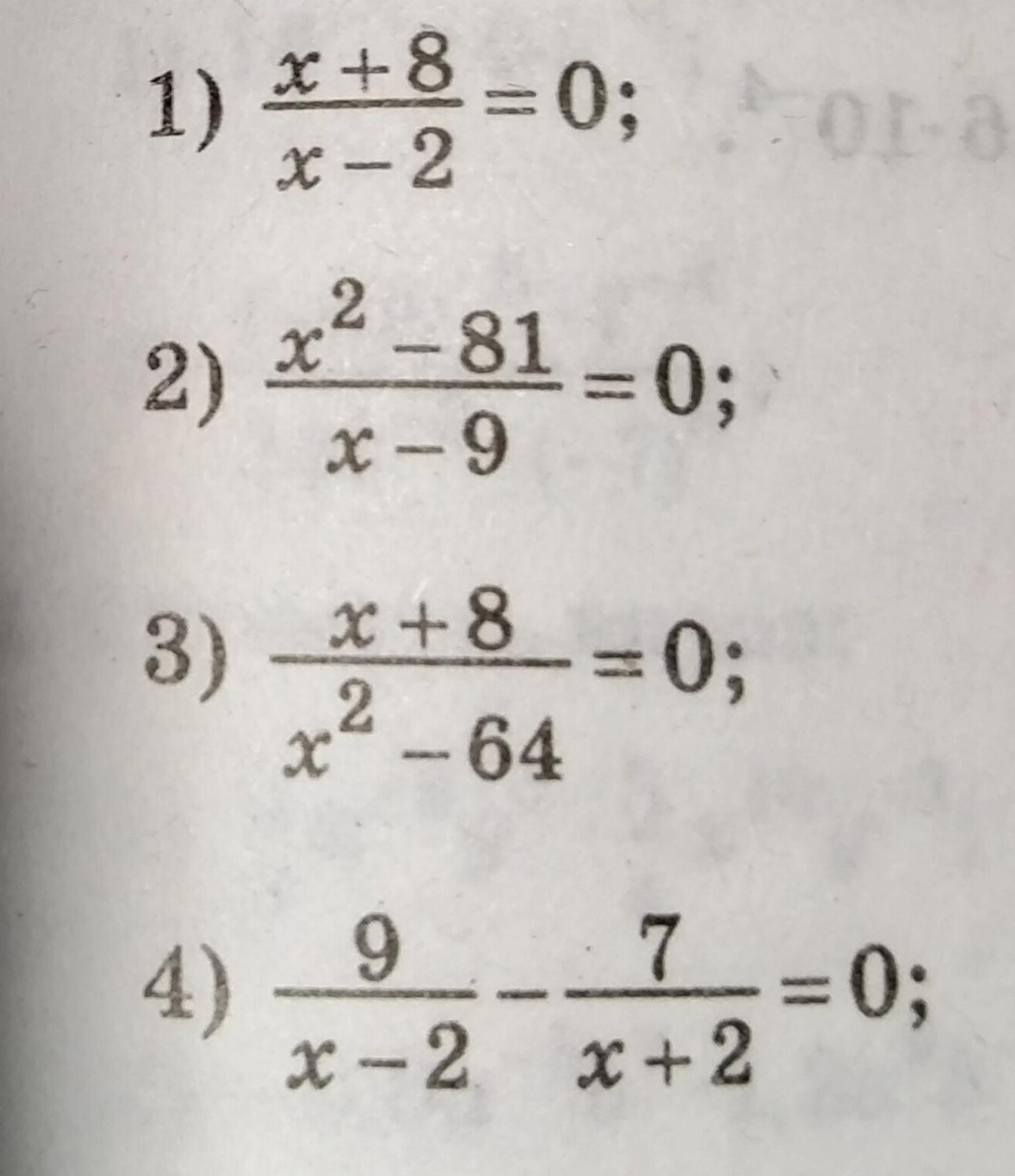 1) $\frac{x+8}{x-2}=0$;

2) $\frac{x^2-81}{x-9}=0$;

3) $\frac{x+8}{x^2-64}=0$;

4) $\frac{9}{x-2}-\frac{7}{x+2}=0$;